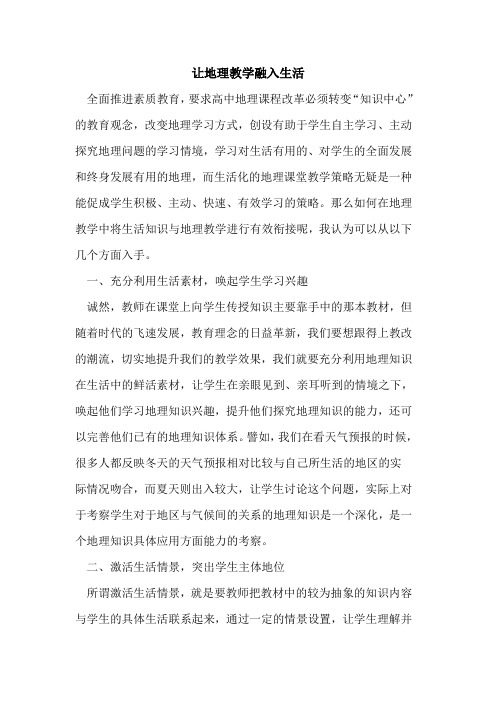 让地理教学融入生活

全面推进素质教育，要求高中地理课程改革必须转变“知识中心”的教育观念，改变地理学习方式，创设有助于学生自主学习、主动探究地理问题的学习情境，学习对生活有用的、对学生的全面发展和终身发展有用的地理，而生活化的地理课堂教学策略无疑是一种能促成学生积极、主动、快速、有效学习的策略。那么如何在地理教学中将生活知识与地理教学进行有效衔接呢，我认为可以从以下几个方面入手。

一、充分利用生活素材，唤起学生学习兴趣

诚然，教师在课堂上向学生传授知识主要靠手中的那本教材，但随着时代的飞速发展，教育理念的日益革新，我们要想跟得上教改的潮流，切实地提升我们的教学效果，我们就要充分利用地理知识在生活中的鲜活素材，让学生在亲眼见到、亲耳听到的情境之下，唤起他们学习地理知识兴趣，提升他们探究地理知识的能力，还可以完善他们已有的地理知识体系。譬如，我们在看天气预报的时候，很多人都反映冬天的天气预报相对比较与自己所生活的地区的实际情况吻合，而夏天则出入较大，让学生讨论这个问题，实际上对于考察学生对于地区与气候间的关系的地理知识是一个深化，是一个地理知识具体应用方面能力的考察。

二、激活生活情景，突出学生主体地位

所谓激活生活情景，就是要教师把教材中的较为抽象的知识内容与学生的具体生活联系起来，通过一定的情景设置，让学生理解并